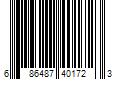 6 86487 40172 3